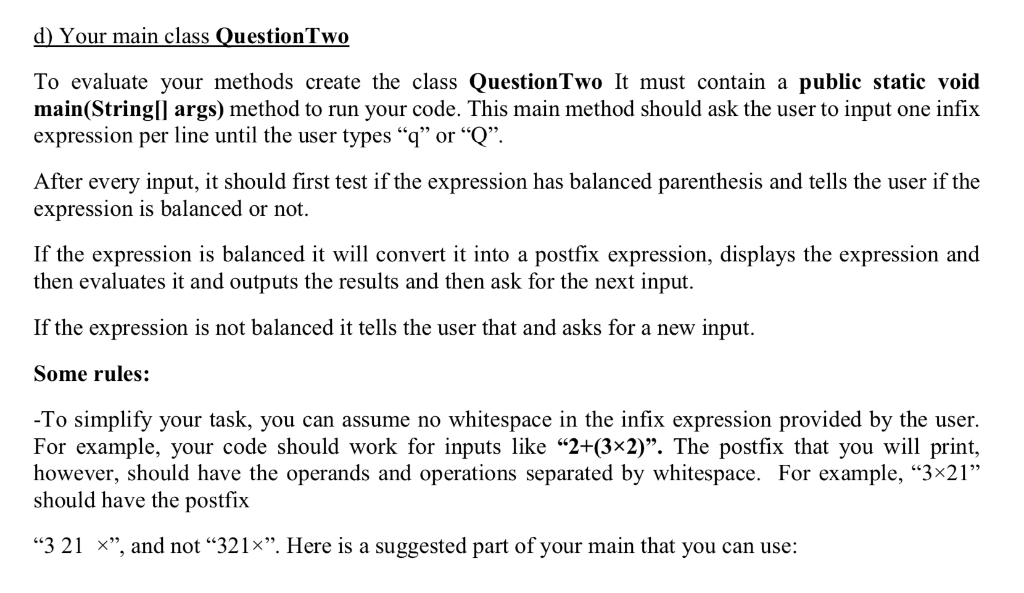 d) Your main class QuestionTwo

To evaluate your methods create the class QuestionTwo It must contain a public static void main(String[] args) method to run your code. This main method should ask the user to input one infix expression per line until the user types “q” or “Q”.

After every input, it should first test if the expression has balanced parenthesis and tells the user if the expression is balanced or not.

If the expression is balanced it will convert it into a postfix expression, displays the expression and then evaluates it and outputs the results and then ask for the next input.

If the expression is not balanced it tells the user that and asks for a new input.

Some rules:

-To simplify your task, you can assume no whitespace in the infix expression provided by the user. For example, your code should work for inputs like “2+(3×2)”. The postfix that you will print, however, should have the operands and operations separated by whitespace. For example, “3×21” should have the postfix

“3 21 ×”, and not “321×”. Here is a suggested part of your main that you can use: